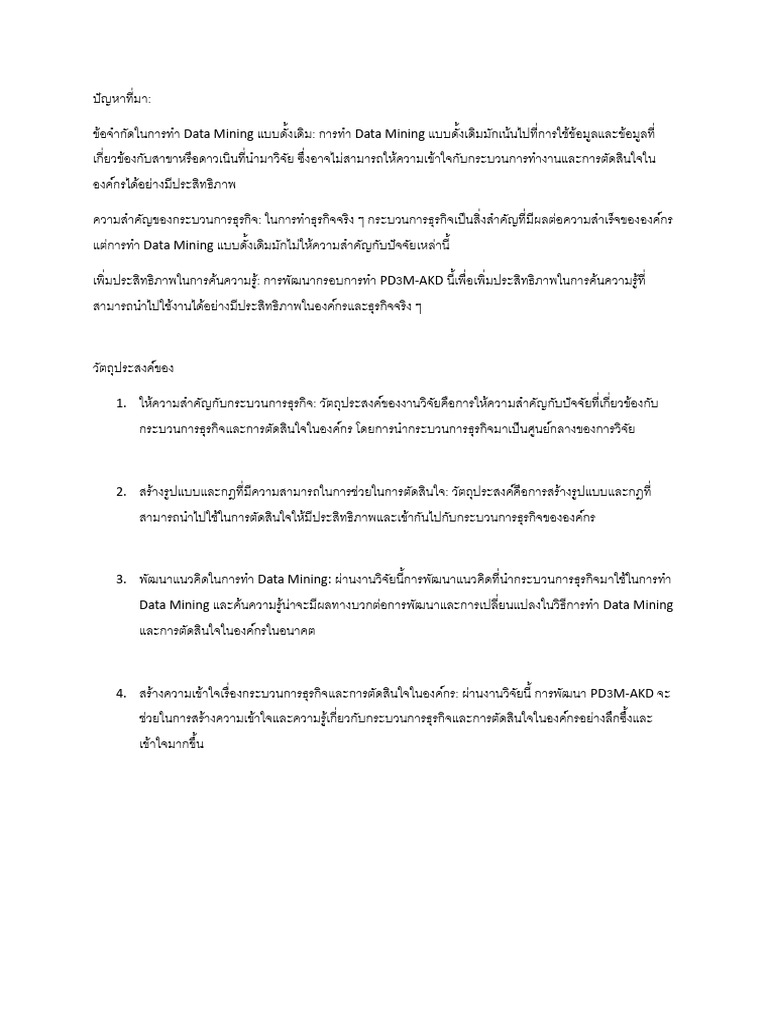 ปัญหาที่มา:

ข้อจำกัดในการทำ Data Mining แบบดั้งเดิม: การทำ Data Mining แบบดั้งเดิมมักเน้นไปที่การใช้ข้อมูลและข้อมูลที่เกี่ยวข้องกับสาขาหรือดาวเนินที่นำมาวิจัย ซึ่งอาจไม่สามารถให้ความเข้าใจกับกระบวนการทำงานและการตัดสินใจในองค์กรได้อย่างมีประสิทธิภาพ

ความสำคัญของกระบวนการธุรกิจ: ในการทำธุรกิจจริง ๆ กระบวนการธุรกิจเป็นสิ่งสำคัญที่มีผลต่อความสำเร็จขององค์กร แต่การทำ Data Mining แบบดั้งเดิมมักไม่ให้ความสำคัญกับปัจจัยเหล่านี้

เพิ่มประสิทธิภาพในการค้นความรู้: การพัฒนากรอบการทำ PD3M-AKD นี้เพื่อเพิ่มประสิทธิภาพในการค้นความรู้ที่สามารถนำไปใช้งานได้อย่างมีประสิทธิภาพในองค์กรและธุรกิจจริง ๆ

วัตถุประสงค์ของ

1. ให้ความสำคัญกับกระบวนการธุรกิจ: วัตถุประสงค์ของงานวิจัยคือการให้ความสำคัญกับปัจจัยที่เกี่ยวข้องกับกระบวนการธุรกิจและการตัดสินใจในองค์กร โดยการนำกระบวนการธุรกิจมาเป็นศูนย์กลางของการวิจัย

2. สร้างรูปแบบและกฎที่มีความสามารถในการช่วยในการตัดสินใจ: วัตถุประสงค์คือการสร้างรูปแบบและกฎที่สามารถนำไปใช้ในการตัดสินใจให้มีประสิทธิภาพและเข้ากันไปกับกระบวนการธุรกิจขององค์กร

3. พัฒนาแนวคิดในการทำ Data Mining: ผ่านงานวิจัยนี้การพัฒนาแนวคิดที่นำกระบวนการธุรกิจมาใช้ในการทำ Data Mining และค้นความรู้น่าจะมีผลทางบวกต่อการพัฒนาและการเปลี่ยนแปลงในวิธีการทำ Data Mining และการตัดสินใจในองค์กรในอนาคต

4. สร้างความเข้าใจเรื่องกระบวนการธุรกิจและการตัดสินใจในองค์กร: ผ่านงานวิจัยนี้ การพัฒนา PD3M-AKD จะช่วยในการสร้างความเข้าใจและความรู้เกี่ยวกับกระบวนการธุรกิจและการตัดสินใจในองค์กรอย่างลึกซึ้งและเข้าใจมากขึ้น